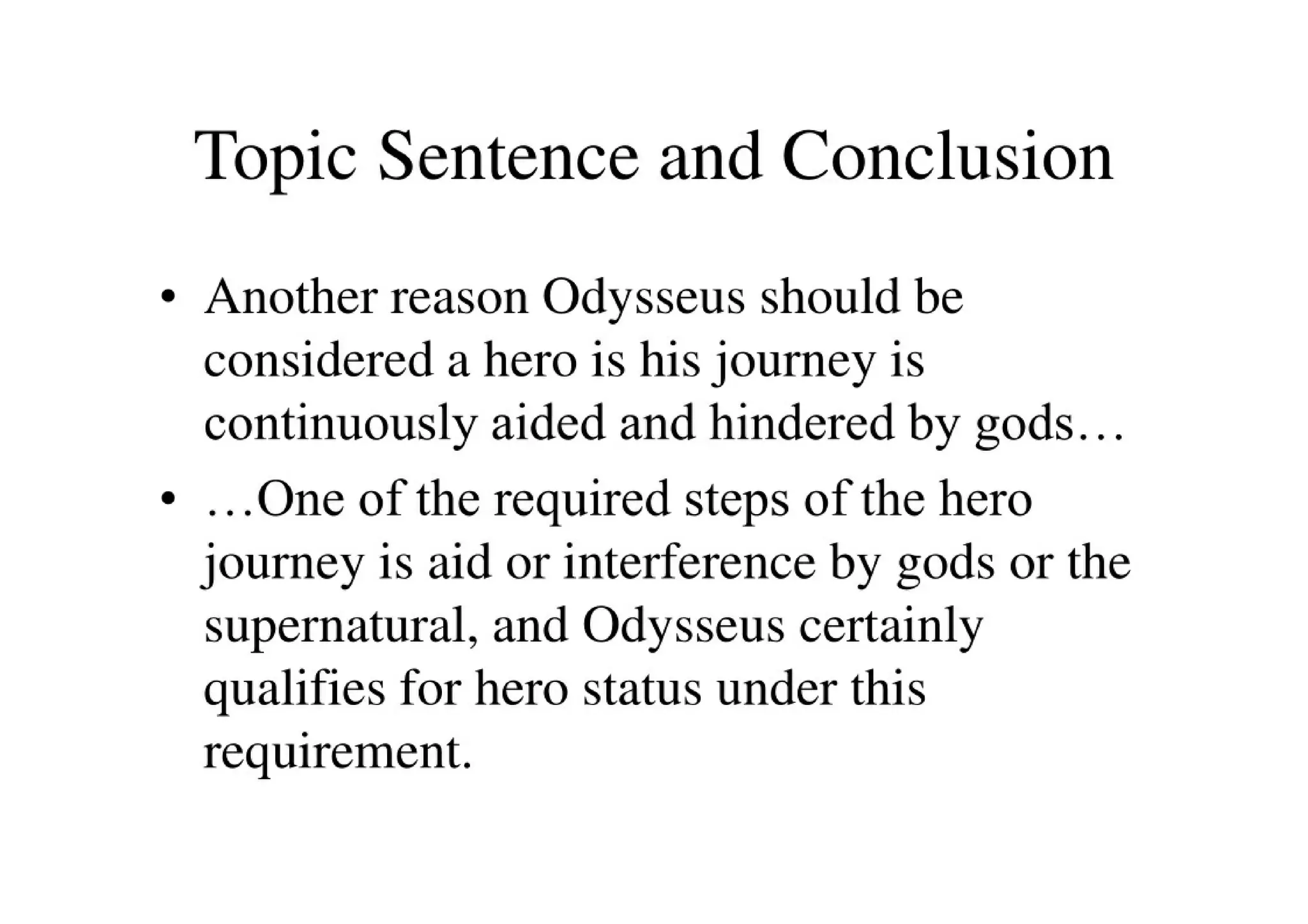 Topic Sentence and Conclusion

• Another reason Odysseus should be considered a hero is his journey is continuously aided and hindered by gods…
• …One of the required steps of the hero journey is aid or interference by gods or the supernatural, and Odysseus certainly qualifies for hero status under this requirement.